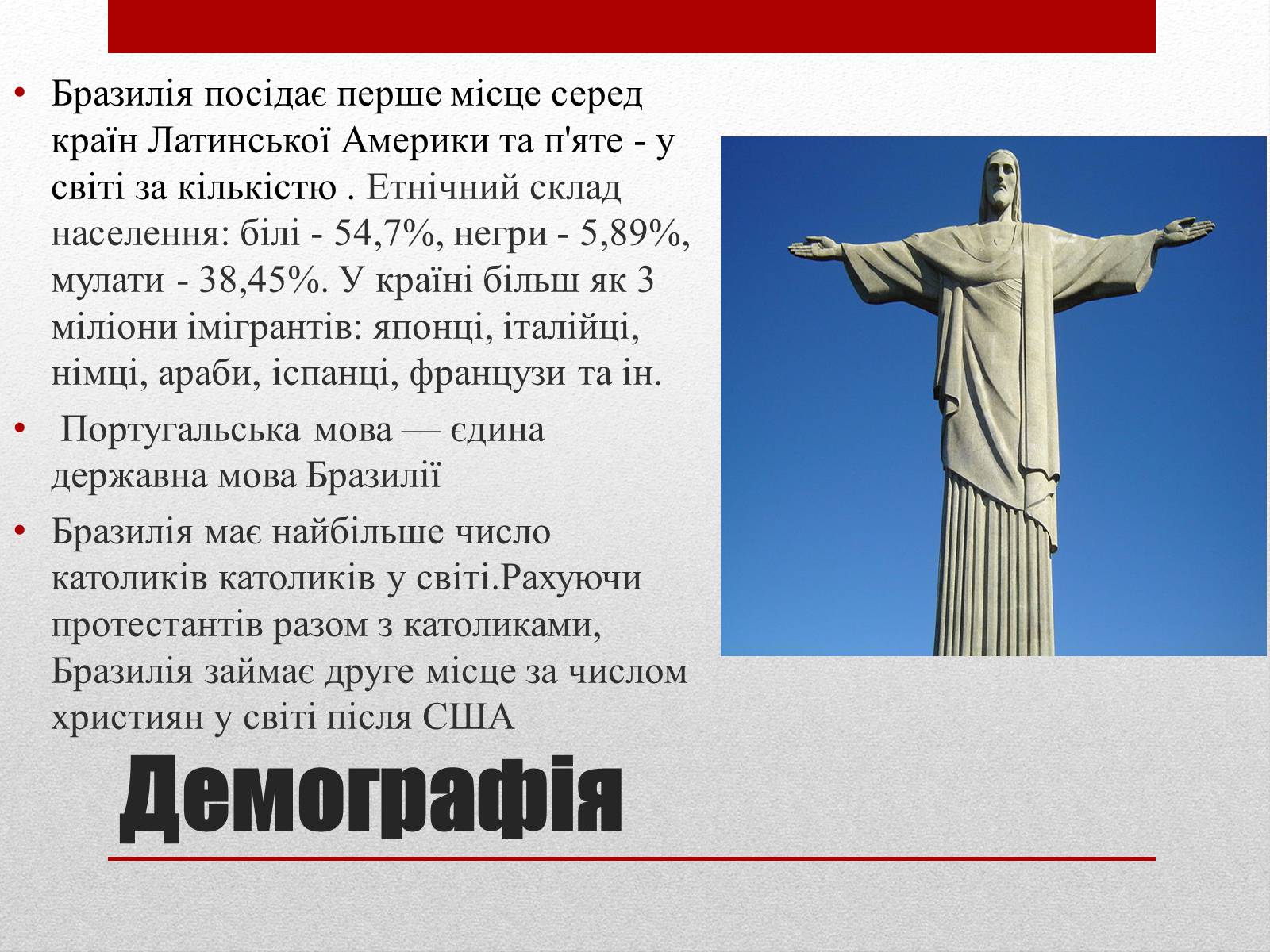 • Бразилія посідає перше місце серед країн Латинської Америки та п'яте - у світі за кількістю . Етнічний склад населення: білі - 54,7%, негри - 5,89%, мулати - 38,45%. У країні більш як 3 міліони імігрантів: японці, італійці, німці, араби, іспанці, французи та ін.

• Португальська мова — єдина державна мова Бразилії

• Бразилія має найбільше число католиків католиків у світі.Рахуючи протестантів разом з католиками, Бразилія займає друге місце за числом християн у світі після США

Демографія